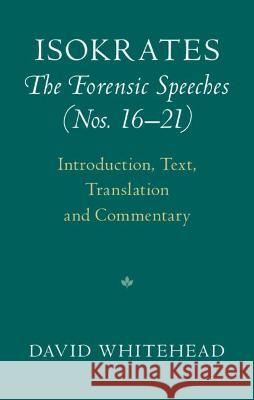 ISOKRATES
The Forensic Speeches (Nos. 16–21)

Introduction, Text, Translation and Commentary

DAVID WHITEHEAD

Kraina Książek